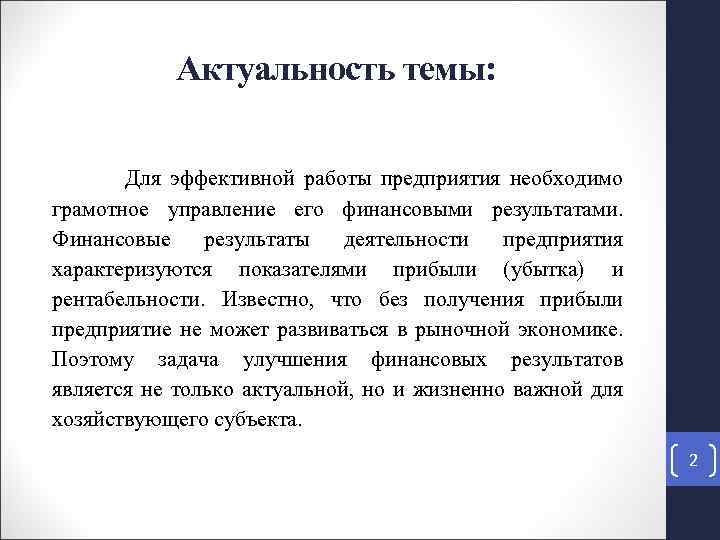 Актуальность темы:

Для эффективной работы предприятия необходимо грамотное управление его финансовыми результатами. Финансовые результаты деятельности предприятия характеризуются показателями прибыли (убытка) и рентабельности. Известно, что без получения прибыли предприятие не может развиваться в рыночной экономике. Поэтому задача улучшения финансовых результатов является не только актуальной, но и жизненно важной для хозяйствующего субъекта.

2